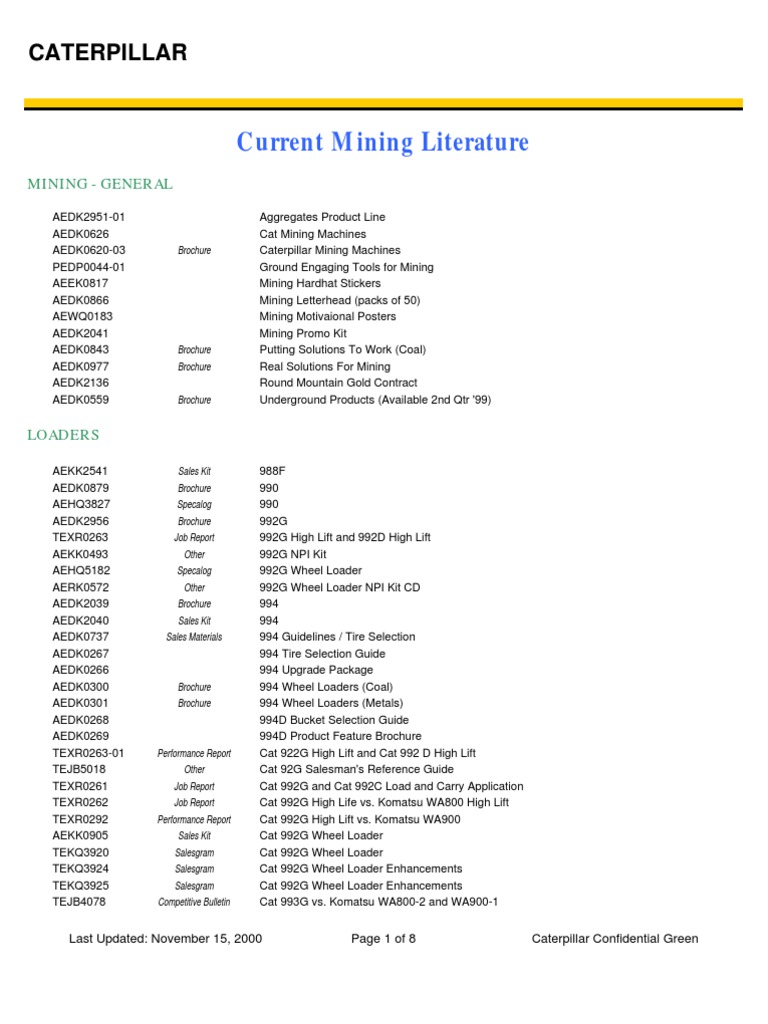 CATERPILLAR

Current Mining Literature

MINING - GENERAL

| | | |
|---|---|---|
| AEDK2951-01 | | Aggregates Product Line |
| AEDK0626 | | Cat Mining Machines |
| AEDK0620-03 | Brochure | Caterpillar Mining Machines |
| PEDP0044-01 | | Ground Engaging Tools for Mining |
| AEEK0817 | | Mining Hardhat Stickers |
| AEDK0866 | | Mining Letterhead (packs of 50) |
| AEWQ0183 | | Mining Motivaional Posters |
| AEDK2041 | | Mining Promo Kit |
| AEDK0843 | Brochure | Putting Solutions To Work (Coal) |
| AEDK0977 | Brochure | Real Solutions For Mining |
| AEDK2136 | | Round Mountain Gold Contract |
| AEDK0559 | Brochure | Underground Products (Available 2nd Qtr '99) |

LOADERS

| | | |
|---|---|---|
| AEKK2541 | Sales Kit | 988F |
| AEDK0879 | Brochure | 990 |
| AEHQ3827 | Specalog | 990 |
| AEDK2956 | Brochure | 992G |
| TEXR0263 | Job Report | 992G High Lift and 992D High Lift |
| AEKK0493 | Other | 992G NPI Kit |
| AEHQ5182 | Specalog | 992G Wheel Loader |
| AERK0572 | Other | 992G Wheel Loader NPI Kit CD |
| AEDK2039 | Brochure | 994 |
| AEDK2040 | Sales Kit | 994 |
| AEDK0737 | Sales Materials | 994 Guidelines / Tire Selection |
| AEDK0267 | | 994 Tire Selection Guide |
| AEDK0266 | | 994 Upgrade Package |
| AEDK0300 | Brochure | 994 Wheel Loaders (Coal) |
| AEDK0301 | Brochure | 994 Wheel Loaders (Metals) |
| AEDK0268 | | 994D Bucket Selection Guide |
| AEDK0269 | | 994D Product Feature Brochure |
| TEXR0263-01 | Performance Report | Cat 922G High Lift and Cat 992 D High Lift |
| TEJB5018 | Other | Cat 92G Salesman's Reference Guide |
| TEXR0261 | Job Report | Cat 992G and Cat 992C Load and Carry Application |
| TEXR0262 | Job Report | Cat 992G High Life vs. Komatsu WA800 High Lift |
| TEXR0292 | Performance Report | Cat 992G High Lift vs. Komatsu WA900 |
| AEKK0905 | Sales Kit | Cat 992G Wheel Loader |
| TEKQ3920 | Salesgram | Cat 992G Wheel Loader |
| TEKQ3924 | Salesgram | Cat 992G Wheel Loader Enhancements |
| TEKQ3925 | Salesgram | Cat 992G Wheel Loader Enhancements |
| TEJB4078 | Competitive Bulletin | Cat 993G vs. Komatsu WA800-2 and WA900-1 |

Last Updated: November 15, 2000 Page 1 of 8 Caterpillar Confidential Green